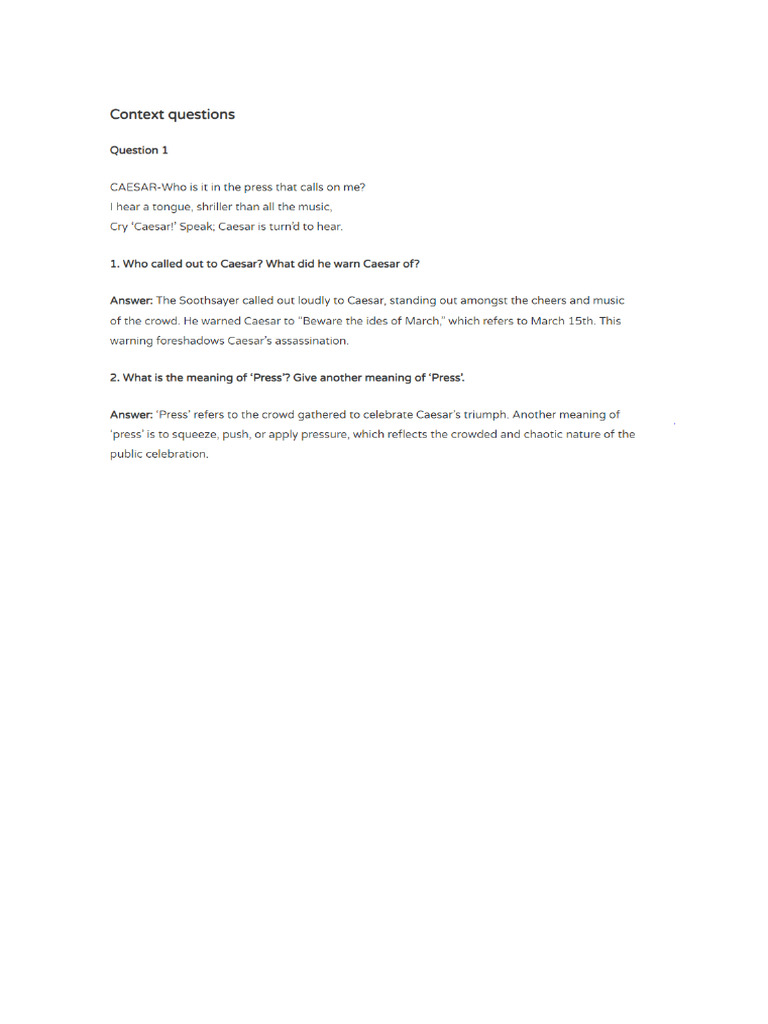 Context questions

Question 1

CAESAR-Who is it in the press that calls on me?
I hear a tongue, shriller than all the music,
Cry 'Caesar!' Speak; Caesar is turn'd to hear.

1. Who called out to Caesar? What did he warn Caesar of?

Answer: The Soothsayer called out loudly to Caesar, standing out amongst the cheers and music of the crowd. He warned Caesar to "Beware the ides of March," which refers to March 15th. This warning foreshadows Caesar's assassination.

2. What is the meaning of 'Press'? Give another meaning of 'Press'.

Answer: 'Press' refers to the crowd gathered to celebrate Caesar's triumph. Another meaning of 'press' is to squeeze, push, or apply pressure, which reflects the crowded and chaotic nature of the public celebration.